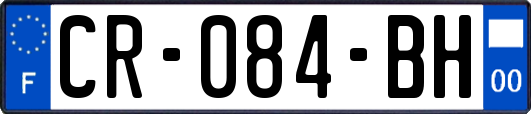 F

CR-084-BH

00